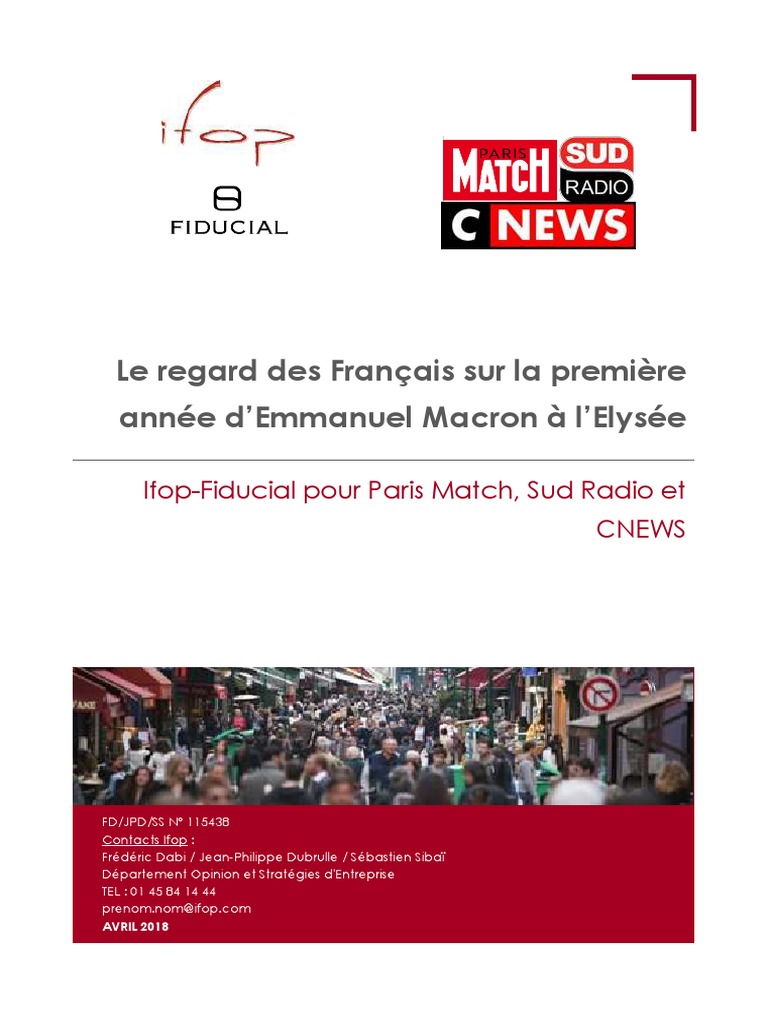 ifop

FIDUCIAL

PARIS MATCH SUD RADIO

C NEWS

Le regard des Français sur la première année d'Emmanuel Macron à l'Elysée

Ifop-Fiducial pour Paris Match, Sud Radio et CNEWS

FD/JPD/SS N° 115438
Contacts Ifop :
Frédéric Dabi / Jean-Philippe Dubrulle / Sébastien Sibaï
Département Opinion et Stratégies d'Entreprise
TEL : 01 45 84 14 44
prenom.nom@ifop.com
AVRIL 2018